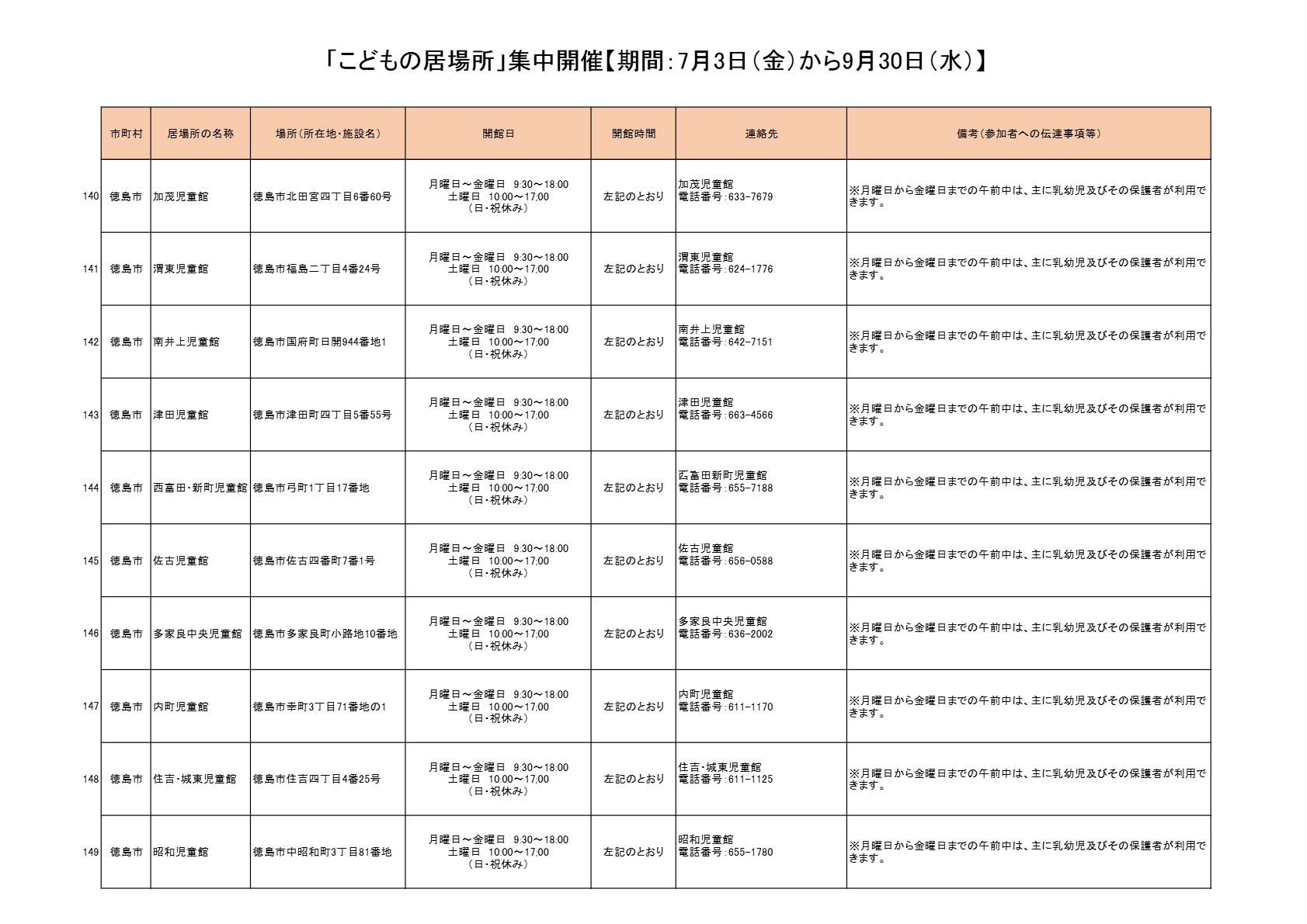 「こどもの居場所」集中開催【期間：7月3日（金）から9月30日（水）】

| | 市町村 | 居場所の名称 | 場所（所在地・施設名） | 開館日 | 開館時間 | 連絡先 | 備考（参加者への伝達事項等） |
|---|---|---|---|---|---|---|---|
| 140 | 徳島市 | 加茂児童館 | 徳島市北田宮四丁目6番60号 | 月曜日～金曜日 9:30～18:00 土曜日 10:00～17:00 （日・祝休み） | 左記のとおり | 加茂児童館 電話番号：633-7679 | ※月曜日から金曜日までの午前中は、主に乳幼児及びその保護者が利用できます。 |
| 141 | 徳島市 | 渭東児童館 | 徳島市福島二丁目4番24号 | 月曜日～金曜日 9:30～18:00 土曜日 10:00～17:00 （日・祝休み） | 左記のとおり | 渭東児童館 電話番号：624-1776 | ※月曜日から金曜日までの午前中は、主に乳幼児及びその保護者が利用できます。 |
| 142 | 徳島市 | 南井上児童館 | 徳島市国府町日開944番地1 | 月曜日～金曜日 9:30～18:00 土曜日 10:00～17:00 （日・祝休み） | 左記のとおり | 南井上児童館 電話番号：642-7151 | ※月曜日から金曜日までの午前中は、主に乳幼児及びその保護者が利用できます。 |
| 143 | 徳島市 | 津田児童館 | 徳島市津田町四丁目5番55号 | 月曜日～金曜日 9:30～18:00 土曜日 10:00～17:00 （日・祝休み） | 左記のとおり | 津田児童館 電話番号：663-4566 | ※月曜日から金曜日までの午前中は、主に乳幼児及びその保護者が利用できます。 |
| 144 | 徳島市 | 西富田・新町児童館 | 徳島市弓町1丁目17番地 | 月曜日～金曜日 9:30～18:00 土曜日 10:00～17:00 （日・祝休み） | 左記のとおり | 西富田新町児童館 電話番号：655-7188 | ※月曜日から金曜日までの午前中は、主に乳幼児及びその保護者が利用できます。 |
| 145 | 徳島市 | 佐古児童館 | 徳島市佐古四番町7番1号 | 月曜日～金曜日 9:30～18:00 土曜日 10:00～17:00 （日・祝休み） | 左記のとおり | 佐古児童館 電話番号：656-0588 | ※月曜日から金曜日までの午前中は、主に乳幼児及びその保護者が利用できます。 |
| 146 | 徳島市 | 多家良中央児童館 | 徳島市多家良町小路地10番地 | 月曜日～金曜日 9:30～18:00 土曜日 10:00～17:00 （日・祝休み） | 左記のとおり | 多家良中央児童館 電話番号：636-2002 | ※月曜日から金曜日までの午前中は、主に乳幼児及びその保護者が利用できます。 |
| 147 | 徳島市 | 内町児童館 | 徳島市幸町3丁目71番地の1 | 月曜日～金曜日 9:30～18:00 土曜日 10:00～17:00 （日・祝休み） | 左記のとおり | 内町児童館 電話番号：611-1170 | ※月曜日から金曜日までの午前中は、主に乳幼児及びその保護者が利用できます。 |
| 148 | 徳島市 | 住吉・城東児童館 | 徳島市住吉四丁目4番25号 | 月曜日～金曜日 9:30～18:00 土曜日 10:00～17:00 （日・祝休み） | 左記のとおり | 住吉・城東児童館 電話番号：611-1125 | ※月曜日から金曜日までの午前中は、主に乳幼児及びその保護者が利用できます。 |
| 149 | 徳島市 | 昭和児童館 | 徳島市中昭和町3丁目81番地 | 月曜日～金曜日 9:30～18:00 土曜日 10:00～17:00 （日・祝休み） | 左記のとおり | 昭和児童館 電話番号：655-1780 | ※月曜日から金曜日までの午前中は、主に乳幼児及びその保護者が利用できます。 |